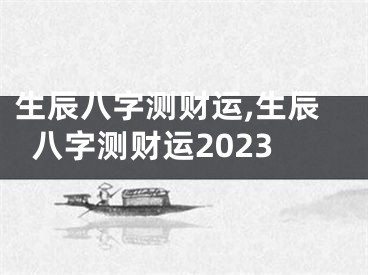 生辰八字测财运,生辰八字测财运2023